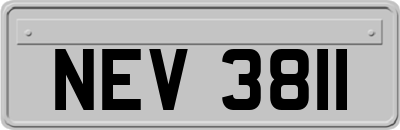 NEV 3811